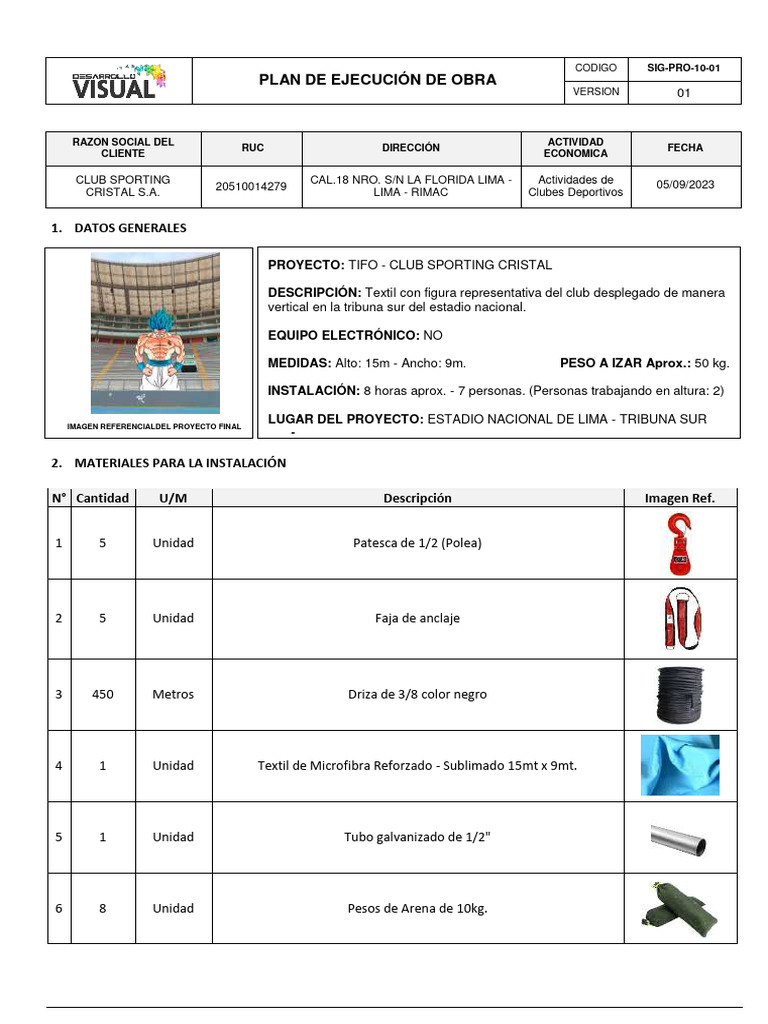 DESARROLLO VISUAL

PLAN DE EJECUCIÓN DE OBRA

| CODIGO | SIG-PRO-10-01 |
|---|---|
| VERSION | 01 |

| RAZON SOCIAL DEL CLIENTE | RUC | DIRECCIÓN | ACTIVIDAD ECONOMICA | FECHA |
|---|---|---|---|---|
| CLUB SPORTING CRISTAL S.A. | 20510014279 | CAL.18 NRO. S/N LA FLORIDA LIMA - LIMA - RIMAC | Actividades de Clubes Deportivos | 05/09/2023 |

1. DATOS GENERALES

IMAGEN REFERENCIALDEL PROYECTO FINAL

PROYECTO: TIFO - CLUB SPORTING CRISTAL

DESCRIPCIÓN: Textil con figura representativa del club desplegado de manera vertical en la tribuna sur del estadio nacional.

EQUIPO ELECTRÓNICO: NO

MEDIDAS: Alto: 15m - Ancho: 9m.

PESO A IZAR Aprox.: 50 kg.

INSTALACIÓN: 8 horas aprox. - 7 personas. (Personas trabajando en altura: 2)

LUGAR DEL PROYECTO: ESTADIO NACIONAL DE LIMA - TRIBUNA SUR

2. MATERIALES PARA LA INSTALACIÓN

| N° | Cantidad | U/M | Descripción | Imagen Ref. |
|---|---|---|---|---|
| 1 | 5 | Unidad | Patesca de 1/2 (Polea) | |
| 2 | 5 | Unidad | Faja de anclaje | |
| 3 | 450 | Metros | Driza de 3/8 color negro | |
| 4 | 1 | Unidad | Textil de Microfibra Reforzado - Sublimado 15mt x 9mt. | |
| 5 | 1 | Unidad | Tubo galvanizado de 1/2" | |
| 6 | 8 | Unidad | Pesos de Arena de 10kg. | |